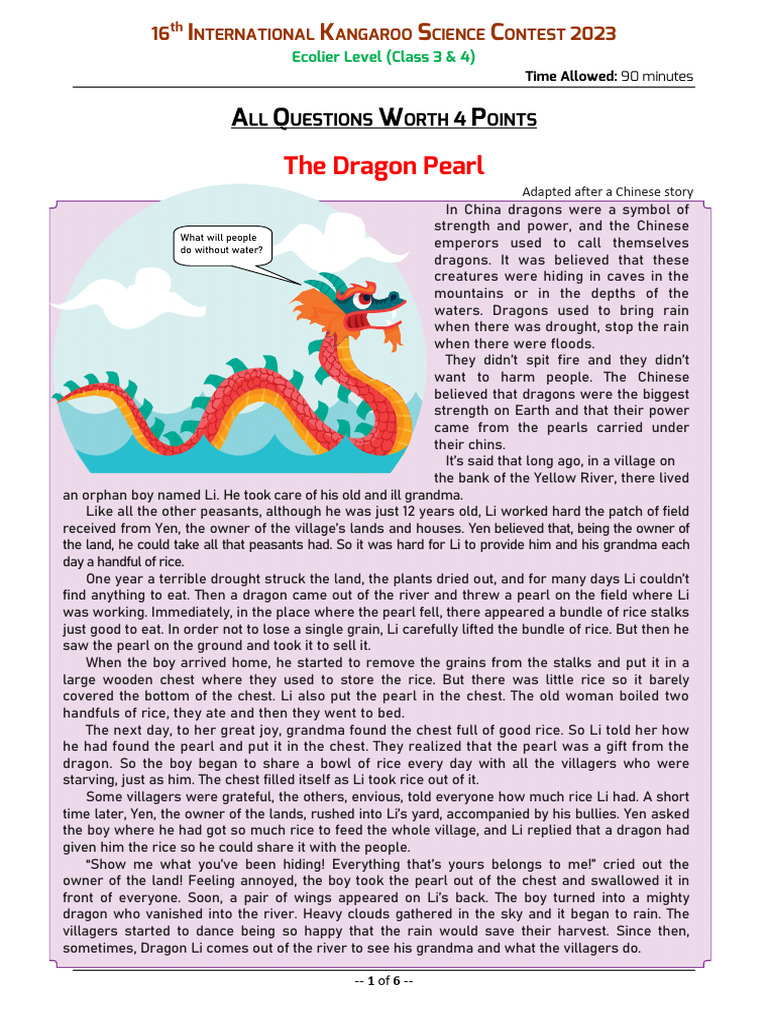 16$^{th}$ International Kangaroo Science Contest 2023
Ecolier Level (Class 3 & 4)
Time Allowed: 90 minutes

All Questions Worth 4 Points

The Dragon Pearl

Adapted after a Chinese story

What will people do without water?

In China dragons were a symbol of strength and power, and the Chinese emperors used to call themselves dragons. It was believed that these creatures were hiding in caves in the mountains or in the depths of the waters. Dragons used to bring rain when there was drought, stop the rain when there were floods.

They didn't spit fire and they didn't want to harm people. The Chinese believed that dragons were the biggest strength on Earth and that their power came from the pearls carried under their chins.

It's said that long ago, in a village on the bank of the Yellow River, there lived an orphan boy named Li. He took care of his old and ill grandma.

Like all the other peasants, although he was just 12 years old, Li worked hard the patch of field received from Yen, the owner of the village's lands and houses. Yen believed that, being the owner of the land, he could take all that peasants had. So it was hard for Li to provide him and his grandma each day a handful of rice.

One year a terrible drought struck the land, the plants dried out, and for many days Li couldn't find anything to eat. Then a dragon came out of the river and threw a pearl on the field where Li was working. Immediately, in the place where the pearl fell, there appeared a bundle of rice stalks just good to eat. In order not to lose a single grain, Li carefully lifted the bundle of rice. But then he saw the pearl on the ground and took it to sell it.

When the boy arrived home, he started to remove the grains from the stalks and put it in a large wooden chest where they used to store the rice. But there was little rice so it barely covered the bottom of the chest. Li also put the pearl in the chest. The old woman boiled two handfuls of rice, they ate and then they went to bed.

The next day, to her great joy, grandma found the chest full of good rice. So Li told her how he had found the pearl and put it in the chest. They realized that the pearl was a gift from the dragon. So the boy began to share a bowl of rice every day with all the villagers who were starving, just as him. The chest filled itself as Li took rice out of it.

Some villagers were grateful, the others, envious, told everyone how much rice Li had. A short time later, Yen, the owner of the lands, rushed into Li's yard, accompanied by his bullies. Yen asked the boy where he had got so much rice to feed the whole village, and Li replied that a dragon had given him the rice so he could share it with the people.

"Show me what you've been hiding! Everything that's yours belongs to me!" cried out the owner of the land! Feeling annoyed, the boy took the pearl out of the chest and swallowed it in front of everyone. Soon, a pair of wings appeared on Li's back. The boy turned into a mighty dragon who vanished into the river. Heavy clouds gathered in the sky and it began to rain. The villagers started to dance being so happy that the rain would save their harvest. Since then, sometimes, Dragon Li comes out of the river to see his grandma and what the villagers do.

-- 1 of 6 --